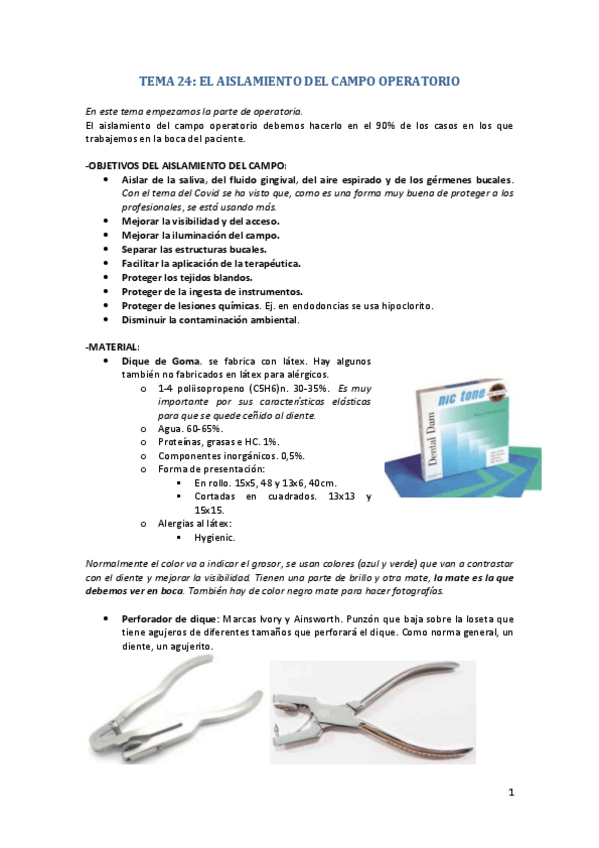 TEMA 24: EL AISLAMIENTO DEL CAMPO OPERATORIO

En este tema empezamos la parte de operatoria.

El aislamiento del campo operatorio debemos hacerlo en el 90% de los casos en los que trabajemos en la boca del paciente.

-OBJETIVOS DEL AISLAMIENTO DEL CAMPO:

• Aislar de la saliva, del fluido gingival, del aire espirado y de los gérmenes bucales. Con el tema del Covid se ha visto que, como es una forma muy buena de proteger a los profesionales, se está usando más.
• Mejorar la visibilidad y del acceso.
• Mejorar la iluminación del campo.
• Separar las estructuras bucales.
• Facilitar la aplicación de la terapéutica.
• Proteger los tejidos blandos.
• Proteger de la ingesta de instrumentos.
• Proteger de lesiones químicas. Ej. en endodoncias se usa hipoclorito.
• Disminuir la contaminación ambiental.

-MATERIAL:

• Dique de Goma. se fabrica con látex. Hay algunos también no fabricados en látex para alérgicos.
o 1-4 poliisopropeno (C5H6)n. 30-35%. Es muy importante por sus características elásticas para que se quede ceñido al diente.
o Agua. 60-65%.
o Proteínas, grasas e HC. 1%.
o Componentes inorgánicos. 0,5%.
o Forma de presentación:
▪ En rollo. 15x5, 48 y 13x6, 40cm.
▪ Cortadas en cuadrados. 13x13 y 15x15.
o Alergias al látex:
▪ Hygienic.

nic tone
Dental Dam

Normalmente el color va a indicar el grosor, se usan colores (azul y verde) que van a contrastar con el diente y mejorar la visibilidad. Tienen una parte de brillo y otra mate, la mate es la que debemos ver en boca. También hay de color negro mate para hacer fotografías.

• Perforador de dique: Marcas Ivory y Ainsworth. Punzón que baja sobre la loseta que tiene agujeros de diferentes tamaños que perforará el dique. Como norma general, un diente, un agujerito.

1